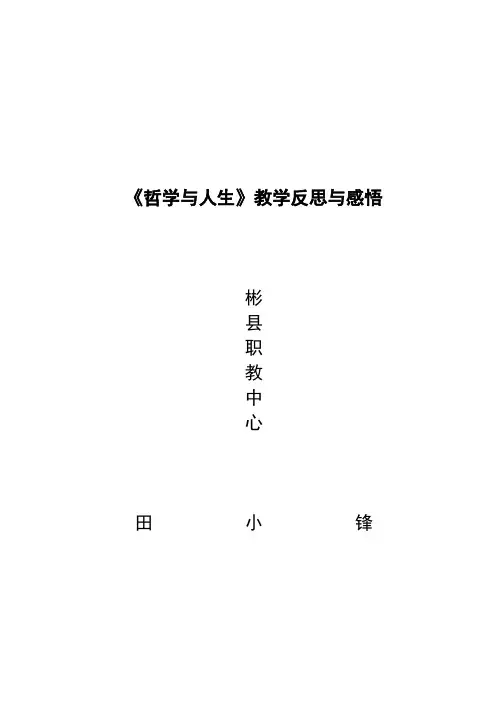 《哲学与人生》教学反思与感悟

彬
县
职
教
中
心

田 小 锋